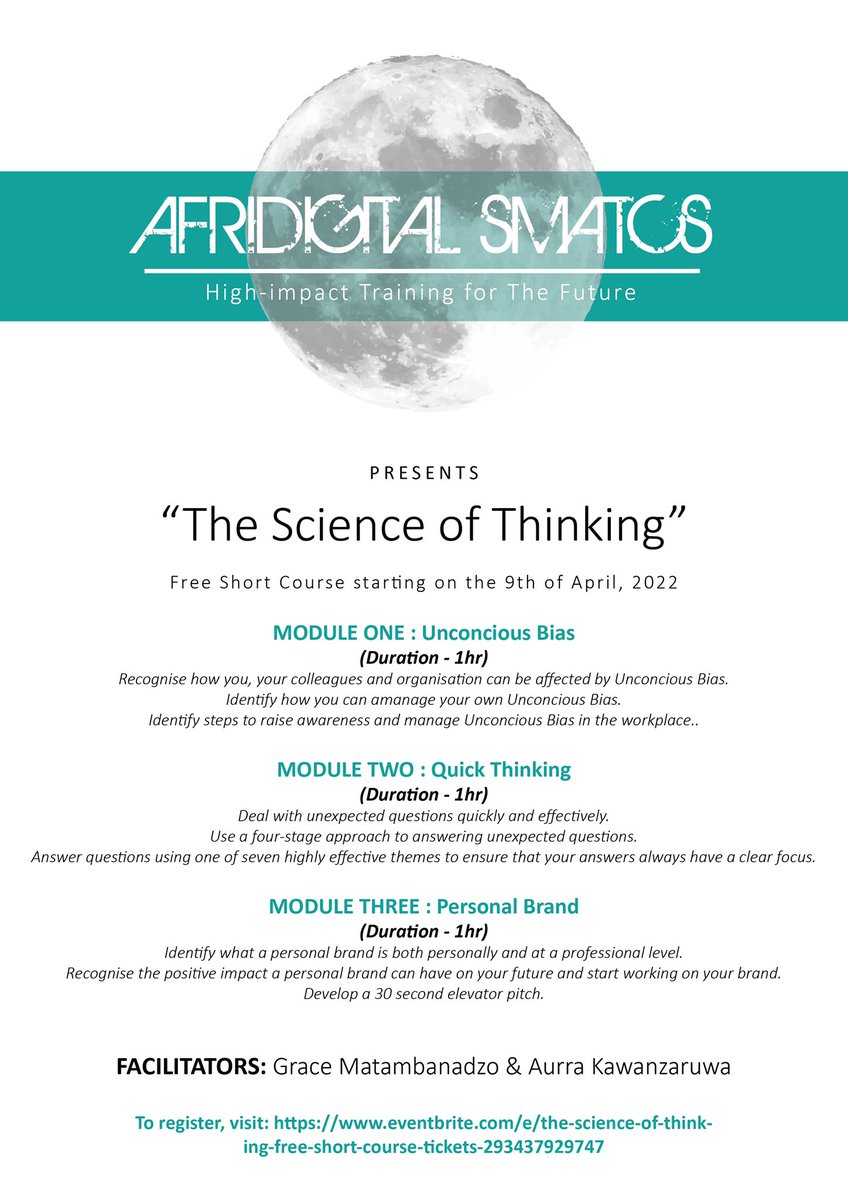 AFRIDIGITAL SMATCS
High-impact Training for The Future

PRESENTS

“The Science of Thinking”

Free Short Course starting on the 9th of April, 2022

MODULE ONE : Unconcious Bias
(Duration - 1hr)
Recognise how you, your colleagues and organisation can be affected by Unconcious Bias.
Identify how you can amanage your own Unconcious Bias.
Identify steps to raise awareness and manage Unconcious Bias in the workplace..

MODULE TWO : Quick Thinking
(Duration - 1hr)
Deal with unexpected questions quickly and effectively.
Use a four-stage approach to answering unexpected questions.
Answer questions using one of seven highly effective themes to ensure that your answers always have a clear focus.

MODULE THREE : Personal Brand
(Duration - 1hr)
Identify what a personal brand is both personally and at a professional level.
Recognise the positive impact a personal brand can have on your future and start working on your brand.
Develop a 30 second elevator pitch.

FACILITATORS: Grace Matambanadzo & Aurra Kawanzaruwa

To register, visit: https://www.eventbrite.com/e/the-science-of-thinking-free-short-course-tickets-293437929747